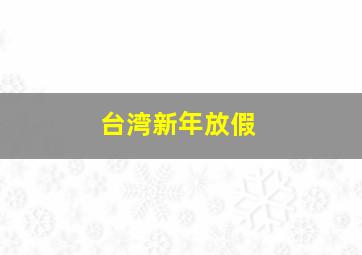 台湾新年放假